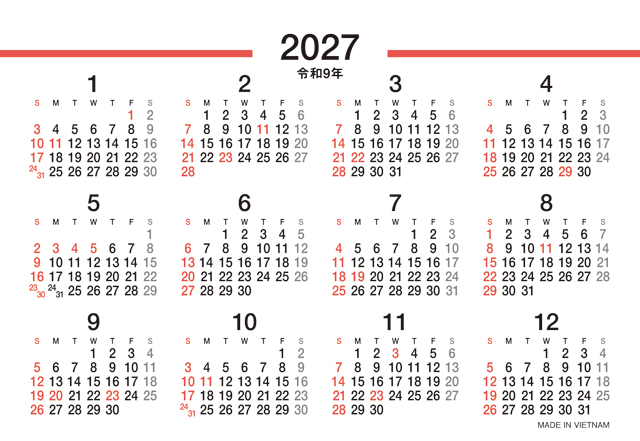 2027
令和9年

1

| S | M | T | W | T | F | S |
|---|---|---|---|---|---|---|
| | | | | | 1 | 2 |
| 3 | 4 | 5 | 6 | 7 | 8 | 9 |
| 10 | 11 | 12 | 13 | 14 | 15 | 16 |
| 17 | 18 | 19 | 20 | 21 | 22 | 23 |
| 24 31 | 25 | 26 | 27 | 28 | 29 | 30 |

2

| S | M | T | W | T | F | S |
|---|---|---|---|---|---|---|
| | 1 | 2 | 3 | 4 | 5 | 6 |
| 7 | 8 | 9 | 10 | 11 | 12 | 13 |
| 14 | 15 | 16 | 17 | 18 | 19 | 20 |
| 21 | 22 | 23 | 24 | 25 | 26 | 27 |
| 28 | | | | | | |

3

| S | M | T | W | T | F | S |
|---|---|---|---|---|---|---|
| | 1 | 2 | 3 | 4 | 5 | 6 |
| 7 | 8 | 9 | 10 | 11 | 12 | 13 |
| 14 | 15 | 16 | 17 | 18 | 19 | 20 |
| 21 | 22 | 23 | 24 | 25 | 26 | 27 |
| 28 | 29 | 30 | 31 | | | |

4

| S | M | T | W | T | F | S |
|---|---|---|---|---|---|---|
| | | | | 1 | 2 | 3 |
| 4 | 5 | 6 | 7 | 8 | 9 | 10 |
| 11 | 12 | 13 | 14 | 15 | 16 | 17 |
| 18 | 19 | 20 | 21 | 22 | 23 | 24 |
| 25 | 26 | 27 | 28 | 29 | 30 | |

5

| S | M | T | W | T | F | S |
|---|---|---|---|---|---|---|
| | | | | | | 1 |
| 2 | 3 | 4 | 5 | 6 | 7 | 8 |
| 9 | 10 | 11 | 12 | 13 | 14 | 15 |
| 16 | 17 | 18 | 19 | 20 | 21 | 22 |
| 23 30 | 24 31 | 25 | 26 | 27 | 28 | 29 |

6

| S | M | T | W | T | F | S |
|---|---|---|---|---|---|---|
| | | 1 | 2 | 3 | 4 | 5 |
| 6 | 7 | 8 | 9 | 10 | 11 | 12 |
| 13 | 14 | 15 | 16 | 17 | 18 | 19 |
| 20 | 21 | 22 | 23 | 24 | 25 | 26 |
| 27 | 28 | 29 | 30 | | | |

7

| S | M | T | W | T | F | S |
|---|---|---|---|---|---|---|
| | | | | 1 | 2 | 3 |
| 4 | 5 | 6 | 7 | 8 | 9 | 10 |
| 11 | 12 | 13 | 14 | 15 | 16 | 17 |
| 18 | 19 | 20 | 21 | 22 | 23 | 24 |
| 25 | 26 | 27 | 28 | 29 | 30 | 31 |

8

| S | M | T | W | T | F | S |
|---|---|---|---|---|---|---|
| 1 | 2 | 3 | 4 | 5 | 6 | 7 |
| 8 | 9 | 10 | 11 | 12 | 13 | 14 |
| 15 | 16 | 17 | 18 | 19 | 20 | 21 |
| 22 | 23 | 24 | 25 | 26 | 27 | 28 |
| 29 | 30 | 31 | | | | |

9

| S | M | T | W | T | F | S |
|---|---|---|---|---|---|---|
| | | | 1 | 2 | 3 | 4 |
| 5 | 6 | 7 | 8 | 9 | 10 | 11 |
| 12 | 13 | 14 | 15 | 16 | 17 | 18 |
| 19 | 20 | 21 | 22 | 23 | 24 | 25 |
| 26 | 27 | 28 | 29 | 30 | | |

10

| S | M | T | W | T | F | S |
|---|---|---|---|---|---|---|
| | | | | | 1 | 2 |
| 3 | 4 | 5 | 6 | 7 | 8 | 9 |
| 10 | 11 | 12 | 13 | 14 | 15 | 16 |
| 17 | 18 | 19 | 20 | 21 | 22 | 23 |
| 24 31 | 25 | 26 | 27 | 28 | 29 | 30 |

11

| S | M | T | W | T | F | S |
|---|---|---|---|---|---|---|
| | 1 | 2 | 3 | 4 | 5 | 6 |
| 7 | 8 | 9 | 10 | 11 | 12 | 13 |
| 14 | 15 | 16 | 17 | 18 | 19 | 20 |
| 21 | 22 | 23 | 24 | 25 | 26 | 27 |
| 28 | 29 | 30 | | | | |

12

| S | M | T | W | T | F | S |
|---|---|---|---|---|---|---|
| | | | 1 | 2 | 3 | 4 |
| 5 | 6 | 7 | 8 | 9 | 10 | 11 |
| 12 | 13 | 14 | 15 | 16 | 17 | 18 |
| 19 | 20 | 21 | 22 | 23 | 24 | 25 |
| 26 | 27 | 28 | 29 | 30 | 31 | |

MADE IN VIETNAM